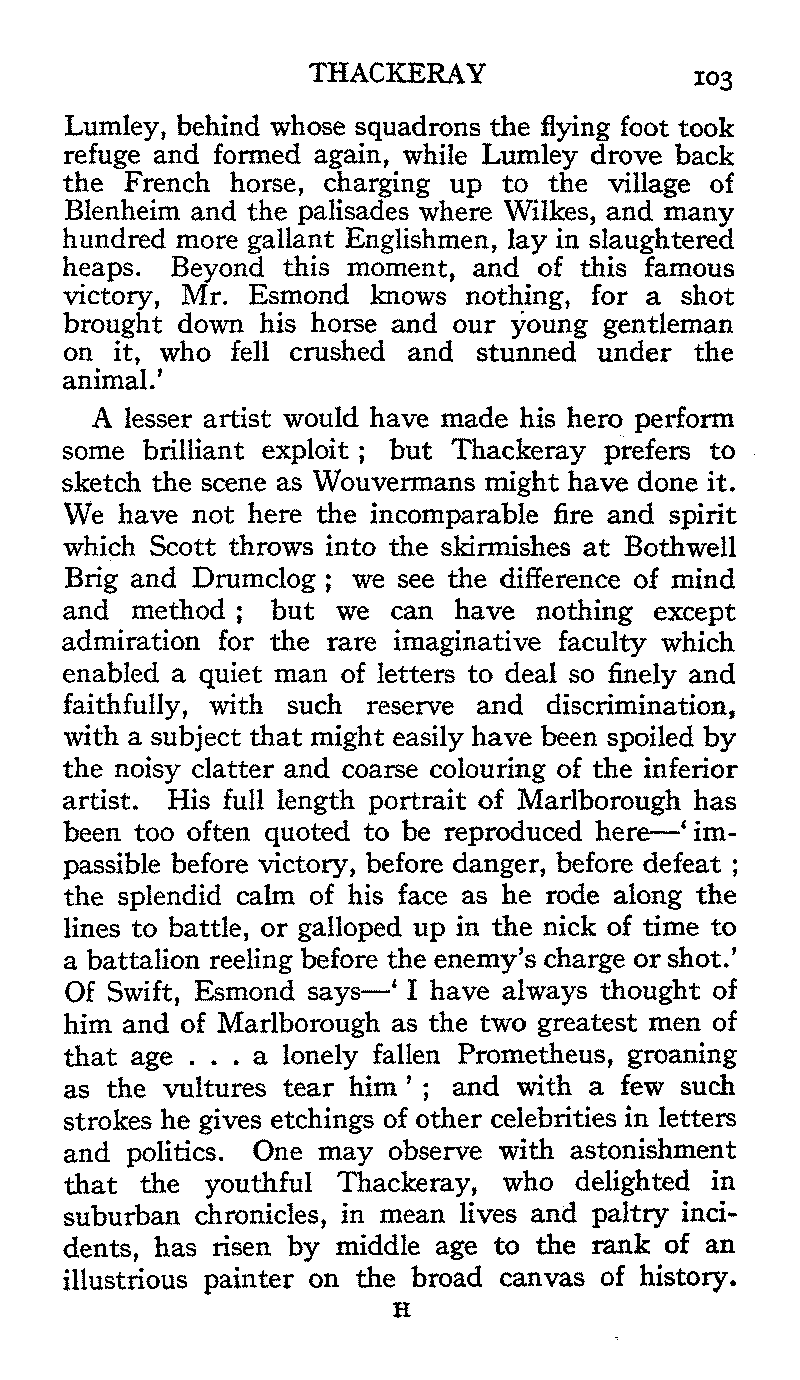 THACKERAY 103

Lumley, behind whose squadrons the flying foot took refuge and formed again, while Lumley drove back the French horse, charging up to the village of Blenheim and the palisades where Wilkes, and many hundred more gallant Englishmen, lay in slaughtered heaps. Beyond this moment, and of this famous victory, Mr. Esmond knows nothing, for a shot brought down his horse and our young gentleman on it, who fell crushed and stunned under the animal.'

A lesser artist would have made his hero perform some brilliant exploit; but Thackeray prefers to sketch the scene as Wouvermans might have done it. We have not here the incomparable fire and spirit which Scott throws into the skirmishes at Bothwell Brig and Drumclog; we see the difference of mind and method; but we can have nothing except admiration for the rare imaginative faculty which enabled a quiet man of letters to deal so finely and faithfully, with such reserve and discrimination, with a subject that might easily have been spoiled by the noisy clatter and coarse colouring of the inferior artist. His full length portrait of Marlborough has been too often quoted to be reproduced here—'impassible before victory, before danger, before defeat; the splendid calm of his face as he rode along the lines to battle, or galloped up in the nick of time to a battalion reeling before the enemy's charge or shot.' Of Swift, Esmond says—'I have always thought of him and of Marlborough as the two greatest men of that age . . . a lonely fallen Prometheus, groaning as the vultures tear him'; and with a few such strokes he gives etchings of other celebrities in letters and politics. One may observe with astonishment that the youthful Thackeray, who delighted in suburban chronicles, in mean lives and paltry incidents, has risen by middle age to the rank of an illustrious painter on the broad canvas of history.

H